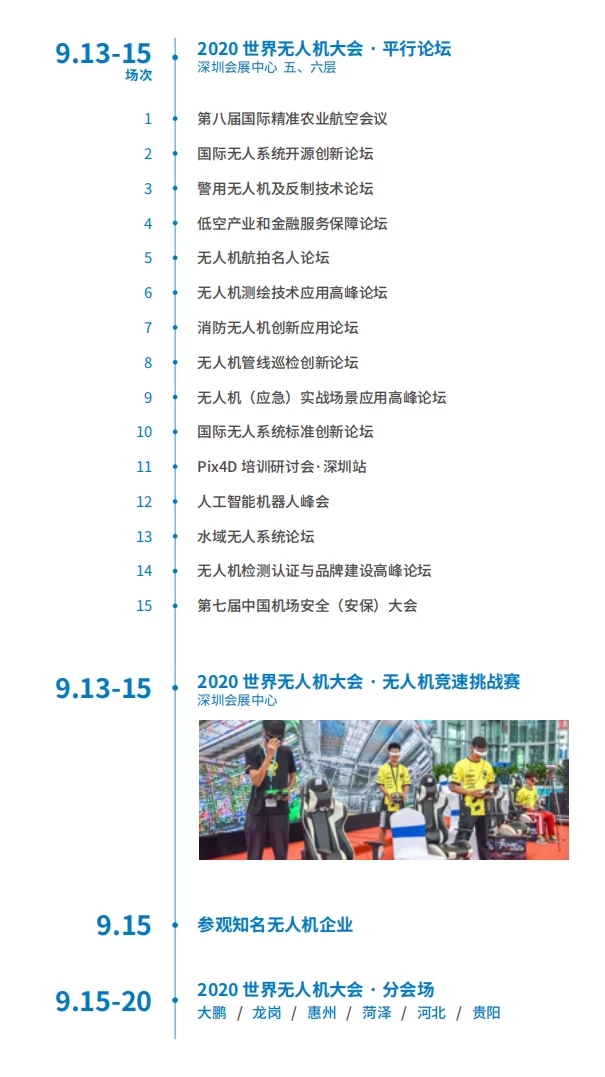 9.13-15
场次

2020 世界无人机大会 · 平行论坛
深圳会展中心 五、六层

1 第八届国际精准农业航空会议
2 国际无人系统开源创新论坛
3 警用无人机及反制技术论坛
4 低空产业和金融服务保障论坛
5 无人机航拍名人论坛
6 无人机测绘技术应用高峰论坛
7 消防无人机创新应用论坛
8 无人机管线巡检创新论坛
9 无人机（应急）实战场景应用高峰论坛
10 国际无人系统标准创新论坛
11 Pix4D 培训研讨会·深圳站
12 人工智能机器人峰会
13 水域无人系统论坛
14 无人机检测认证与品牌建设高峰论坛
15 第七届中国机场安全（安保）大会

9.13-15
2020 世界无人机大会 · 无人机竞速挑战赛
深圳会展中心

9.15
参观知名无人机企业

9.15-20
2020 世界无人机大会 · 分会场
大鹏 / 龙岗 / 惠州 / 菏泽 / 河北 / 贵阳